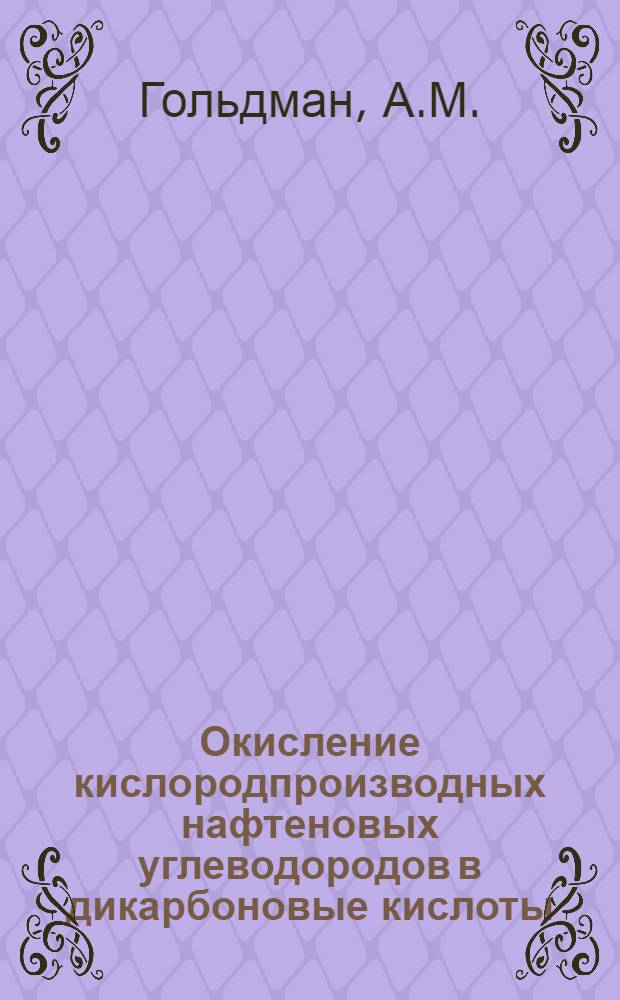 Гольдман, А.М.

Окисление кислородпроизводных нафтеновых углеводородов в дикарбоновые кислоты